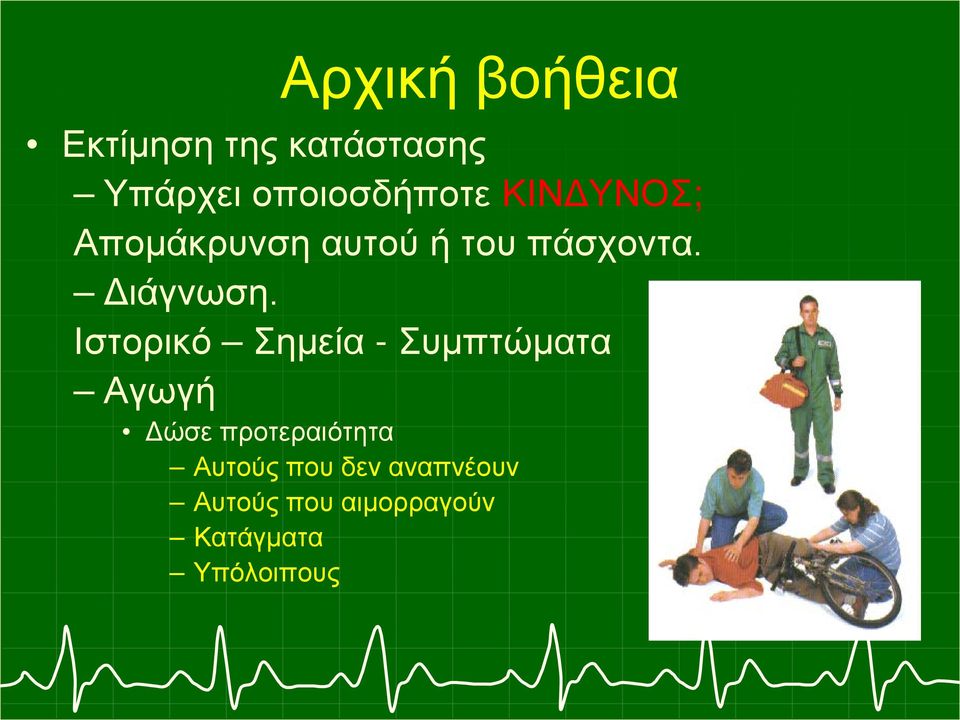 Αρχική βοήθεια

• Εκτίμηση της κατάστασης
– Υπάρχει οποιοσδήποτε ΚΙΝΔΥΝΟΣ;
Απομάκρυνση αυτού ή του πάσχοντα.
– Διάγνωση.
Ιστορικό – Σημεία - Συμπτώματα
– Αγωγή
• Δώσε προτεραιότητα
– Αυτούς που δεν αναπνέουν
– Αυτούς που αιμορραγούν
– Κατάγματα
– Υπόλοιπους